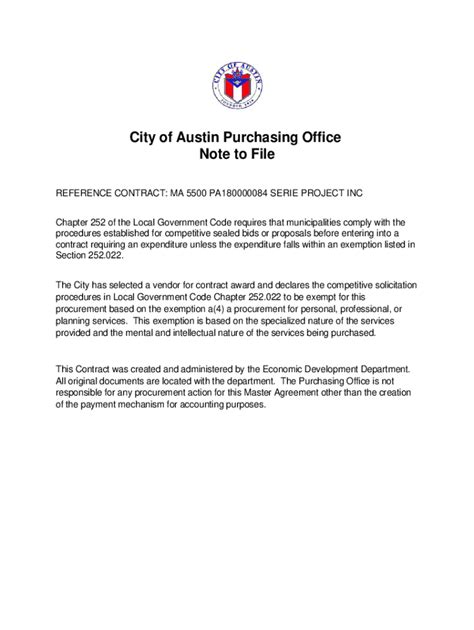 CITY OF AUSTIN
FOUNDED 1839

City of Austin Purchasing Office
Note to File

REFERENCE CONTRACT: MA 5500 PA180000084 SERIE PROJECT INC

Chapter 252 of the Local Government Code requires that municipalities comply with the procedures established for competitive sealed bids or proposals before entering into a contract requiring an expenditure unless the expenditure falls within an exemption listed in Section 252.022.

The City has selected a vendor for contract award and declares the competitive solicitation procedures in Local Government Code Chapter 252.022 to be exempt for this procurement based on the exemption a(4) a procurement for personal, professional, or planning services. This exemption is based on the specialized nature of the services provided and the mental and intellectual nature of the services being purchased.

This Contract was created and administered by the Economic Development Department. All original documents are located with the department. The Purchasing Office is not responsible for any procurement action for this Master Agreement other than the creation of the payment mechanism for accounting purposes.